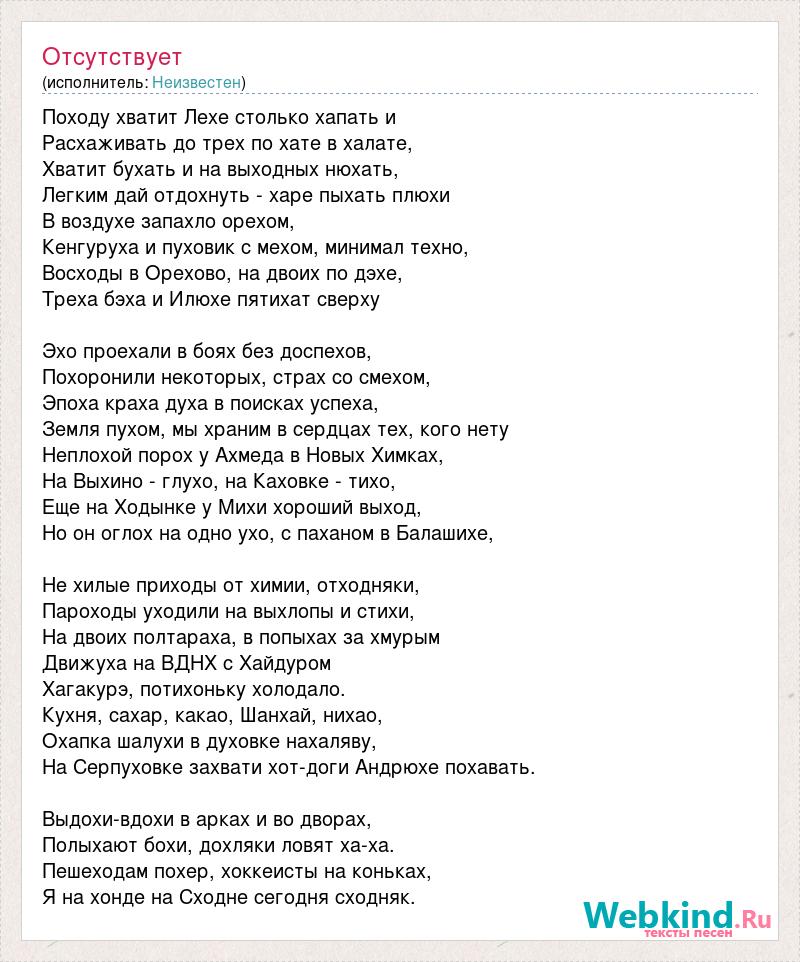 Отсутствует
(исполнитель: Неизвестен)

Походу хватит Лехе столько хапать и
Расхаживать до трех по хате в халате,
Хватит бухать и на выходных нюхать,
Легким дай отдохнуть - харе пыхать плюхи
В воздухе запахло орехом,
Кенгуруха и пуховик с мехом, минимал техно,
Восходы в Орехово, на двоих по дэхе,
Треха бэха и Илюхе пятихат сверху

Эхо проехали в боях без доспехов,
Похоронили некоторых, страх со смехом,
Эпоха краха духа в поисках успеха,
Земля пухом, мы храним в сердцах тех, кого нету
Неплохой порох у Ахмеда в Новых Химках,
На Выхино - глухо, на Каховке - тихо,
Еще на Ходынке у Михи хороший выход,
Но он оглох на одно ухо, с паханом в Балашихе,

Не хилые приходы от химии, отходняки,
Пароходы уходили на выхлопы и стихи,
На двоих полтараха, в попыхах за хмурым
Движуха на ВДНХ с Хайдуром
Хагакурэ, потихоньку холодало.
Кухня, сахар, какао, Шанхай, нихао,
Охапка шалухи в духовке нахаляву,
На Серпуховке захвати хот-доги Андрюхе похавать.

Выдохи-вдохи в арках и во дворах,
Полыхают бохи, дохляки ловят ха-ха.
Пешеходам похер, хоккеисты на коньках,
Я на хонде на Сходне сегодня сходняк.

Webkind.Ru
тексты песен